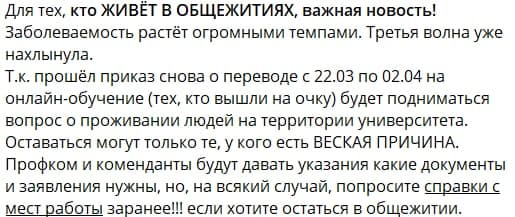 Для тех, кто ЖИВЁТ В ОБЩЕЖИТИЯХ, важная новость!
Заболеваемость растёт огромными темпами. Третья волна уже нахлынула.
Т.к. прошёл приказ снова о переводе с 22.03 по 02.04 на онлайн-обучение (тех, кто вышли на очку) будет подниматься вопрос о проживании людей на территории университета.
Оставаться могут только те, у кого есть ВЕСКАЯ ПРИЧИНА.
Профком и коменданты будут давать указания какие документы и заявления нужны, но, на всякий случай, попросите справки с мест работы заранее!!! если хотите остаться в общежитии.